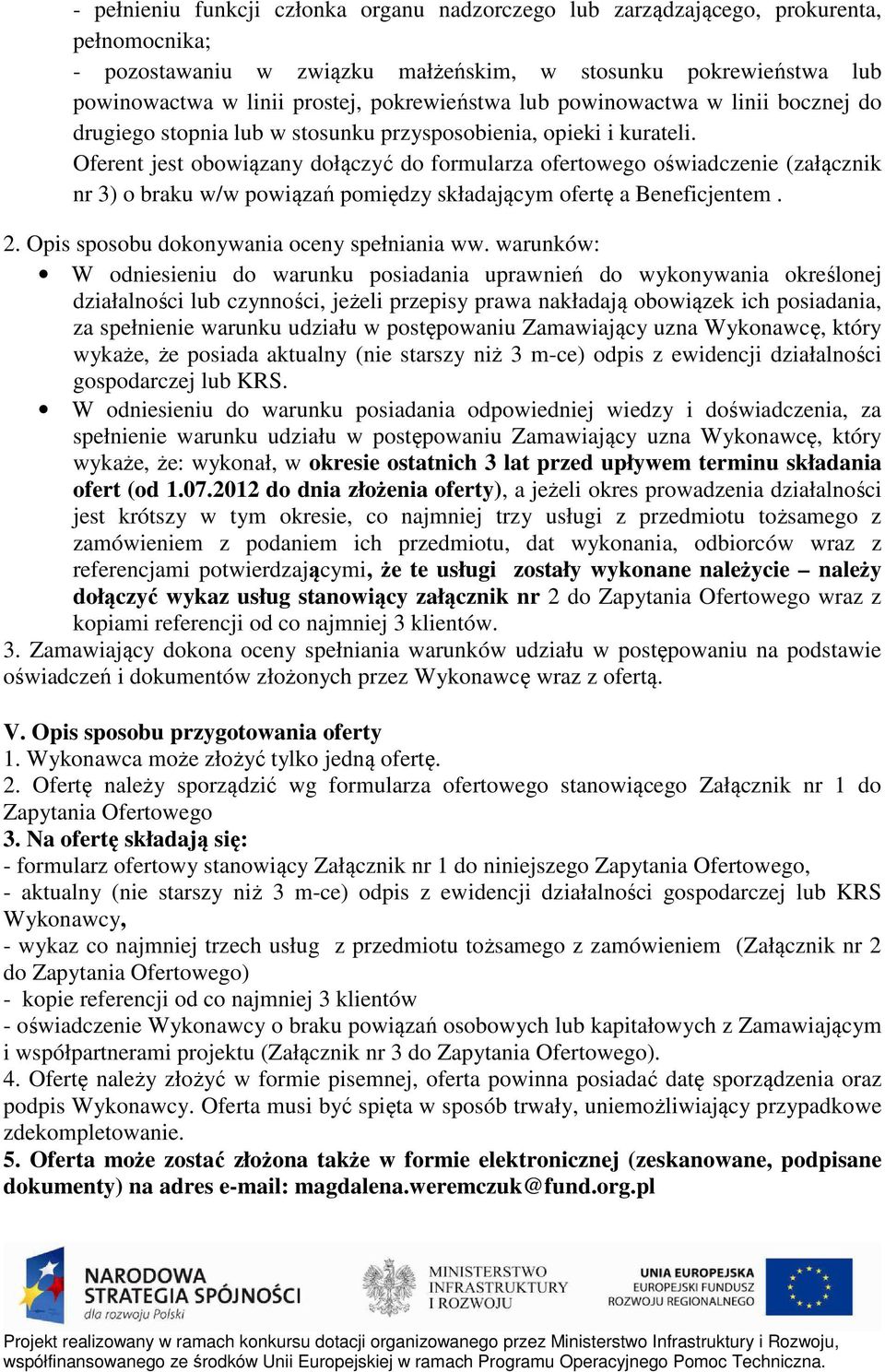 - pełnieniu funkcji członka organu nadzorczego lub zarządzającego, prokurenta, pełnomocnika;
- pozostawaniu w związku małżeńskim, w stosunku pokrewieństwa lub powinowactwa w linii prostej, pokrewieństwa lub powinowactwa w linii bocznej do drugiego stopnia lub w stosunku przysposobienia, opieki i kurateli.
Oferent jest obowiązany dołączyć do formularza ofertowego oświadczenie (załącznik nr 3) o braku w/w powiązań pomiędzy składającym ofertę a Beneficjentem .

2. Opis sposobu dokonywania oceny spełniania ww. warunków:
• W odniesieniu do warunku posiadania uprawnień do wykonywania określonej działalności lub czynności, jeżeli przepisy prawa nakładają obowiązek ich posiadania, za spełnienie warunku udziału w postępowaniu Zamawiający uzna Wykonawcę, który wykaże, że posiada aktualny (nie starszy niż 3 m-ce) odpis z ewidencji działalności gospodarczej lub KRS.
• W odniesieniu do warunku posiadania odpowiedniej wiedzy i doświadczenia, za spełnienie warunku udziału w postępowaniu Zamawiający uzna Wykonawcę, który wykaże, że: wykonał, w okresie ostatnich 3 lat przed upływem terminu składania ofert (od 1.07.2012 do dnia złożenia oferty), a jeżeli okres prowadzenia działalności jest krótszy w tym okresie, co najmniej trzy usługi z przedmiotu tożsamego z zamówieniem z podaniem ich przedmiotu, dat wykonania, odbiorców wraz z referencjami potwierdzającymi, że te usługi zostały wykonane należycie – należy dołączyć wykaz usług stanowiący załącznik nr 2 do Zapytania Ofertowego wraz z kopiami referencji od co najmniej 3 klientów.
3. Zamawiający dokona oceny spełniania warunków udziału w postępowaniu na podstawie oświadczeń i dokumentów złożonych przez Wykonawcę wraz z ofertą.

V. Opis sposobu przygotowania oferty
1. Wykonawca może złożyć tylko jedną ofertę.
2. Ofertę należy sporządzić wg formularza ofertowego stanowiącego Załącznik nr 1 do Zapytania Ofertowego
3. Na ofertę składają się:
- formularz ofertowy stanowiący Załącznik nr 1 do niniejszego Zapytania Ofertowego,
- aktualny (nie starszy niż 3 m-ce) odpis z ewidencji działalności gospodarczej lub KRS Wykonawcy,
- wykaz co najmniej trzech usług z przedmiotu tożsamego z zamówieniem (Załącznik nr 2 do Zapytania Ofertowego)
- kopie referencji od co najmniej 3 klientów
- oświadczenie Wykonawcy o braku powiązań osobowych lub kapitałowych z Zamawiającym i współpartnerami projektu (Załącznik nr 3 do Zapytania Ofertowego).
4. Ofertę należy złożyć w formie pisemnej, oferta powinna posiadać datę sporządzenia oraz podpis Wykonawcy. Oferta musi być spięta w sposób trwały, uniemożliwiający przypadkowe zdekompletowanie.
5. Oferta może zostać złożona także w formie elektronicznej (zeskanowane, podpisane dokumenty) na adres e-mail: magdalena.weremczuk@fund.org.pl

NARODOWA STRATEGIA SPÓJNOŚCI dla rozwoju Polski
MINISTERSTWO INFRASTRUKTURY I ROZWOJU
UNIA EUROPEJSKA EUROPEJSKI FUNDUSZ ROZWOJU REGIONALNEGO

Projekt realizowany w ramach konkursu dotacji organizowanego przez Ministerstwo Infrastruktury i Rozwoju, współfinansowanego ze środków Unii Europejskiej w ramach Programu Operacyjnego Pomoc Techniczna.